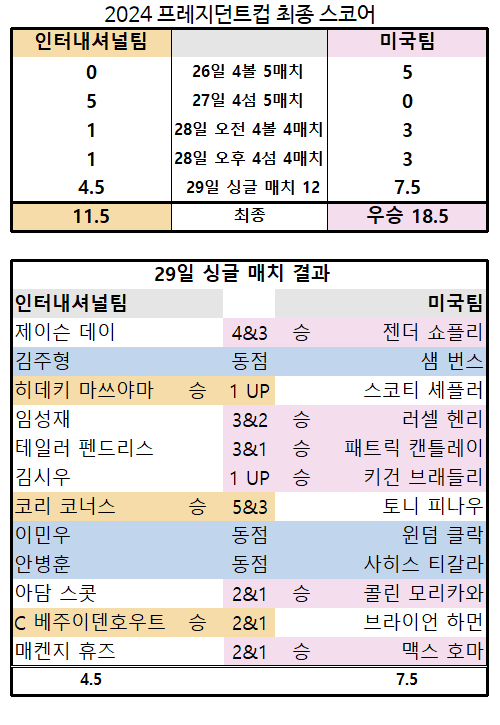 2024 프레지던트컵 최종 스코어

| 인터내셔널팀 | | 미국팀 |
|---|---|---|
| 0 | 26일 4볼 5매치 | 5 |
| 5 | 27일 4섬 5매치 | 0 |
| 1 | 28일 오전 4볼 4매치 | 3 |
| 1 | 28일 오후 4섬 4매치 | 3 |
| 4.5 | 29일 싱글 매치 12 | 7.5 |
| 11.5 | 최종 | 우승 18.5 |

29일 싱글 매치 결과

| 인터내셔널팀 | | | | 미국팀 |
|---|---|---|---|---|
| 제이슨 데이 | | 4&3 | 승 | 젠더 쇼플리 |
| 김주형 | | 동점 | | 샘 번스 |
| 히데키 마쓰야마 | 승 | 1 UP | | 스코티 셰플러 |
| 임성재 | | 3&2 | 승 | 러셀 헨리 |
| 테일러 펜드리스 | | 3&1 | 승 | 패트릭 캔틀레이 |
| 김시우 | | 1 UP | 승 | 키건 브래들리 |
| 코리 코너스 | 승 | 5&3 | | 토니 피나우 |
| 이민우 | | 동점 | | 윈덤 클락 |
| 안병훈 | | 동점 | | 사히스 티갈라 |
| 아담 스콧 | | 2&1 | 승 | 콜린 모리카와 |
| C 베주이덴호우트 | 승 | 2&1 | | 브라이언 하먼 |
| 매켄지 휴즈 | | 2&1 | 승 | 맥스 호마 |
| 4.5 | | | | 7.5 |